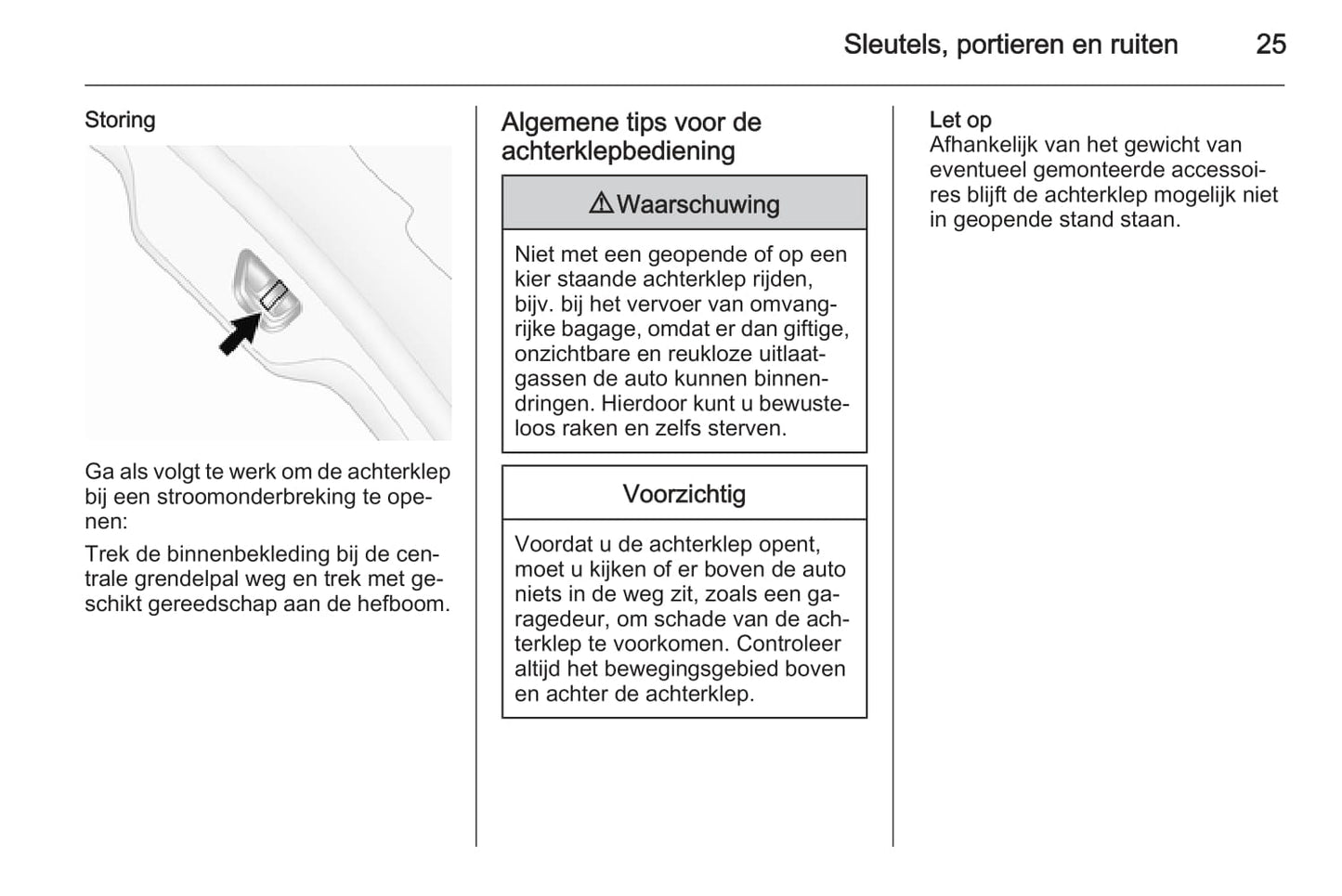 Sleutels, portieren en ruiten 25

Storing

Ga als volgt te werk om de achterklep bij een stroomonderbreking te openen:

Trek de binnenbekleding bij de centrale grendelpal weg en trek met geschikt gereedschap aan de hefboom.

Algemene tips voor de achterklepbediening

⚠ Waarschuwing

Niet met een geopende of op een kier staande achterklep rijden, bijv. bij het vervoer van omvangrijke bagage, omdat er dan giftige, onzichtbare en reukloze uitlaatgassen de auto kunnen binnendringen. Hierdoor kunt u bewusteloos raken en zelfs sterven.

Voorzichtig

Voordat u de achterklep opent, moet u kijken of er boven de auto niets in de weg zit, zoals een garagedeur, om schade van de achterklep te voorkomen. Controleer altijd het bewegingsgebied boven en achter de achterklep.

Let op
Afhankelijk van het gewicht van eventueel gemonteerde accessoires blijft de achterklep mogelijk niet in geopende stand staan.